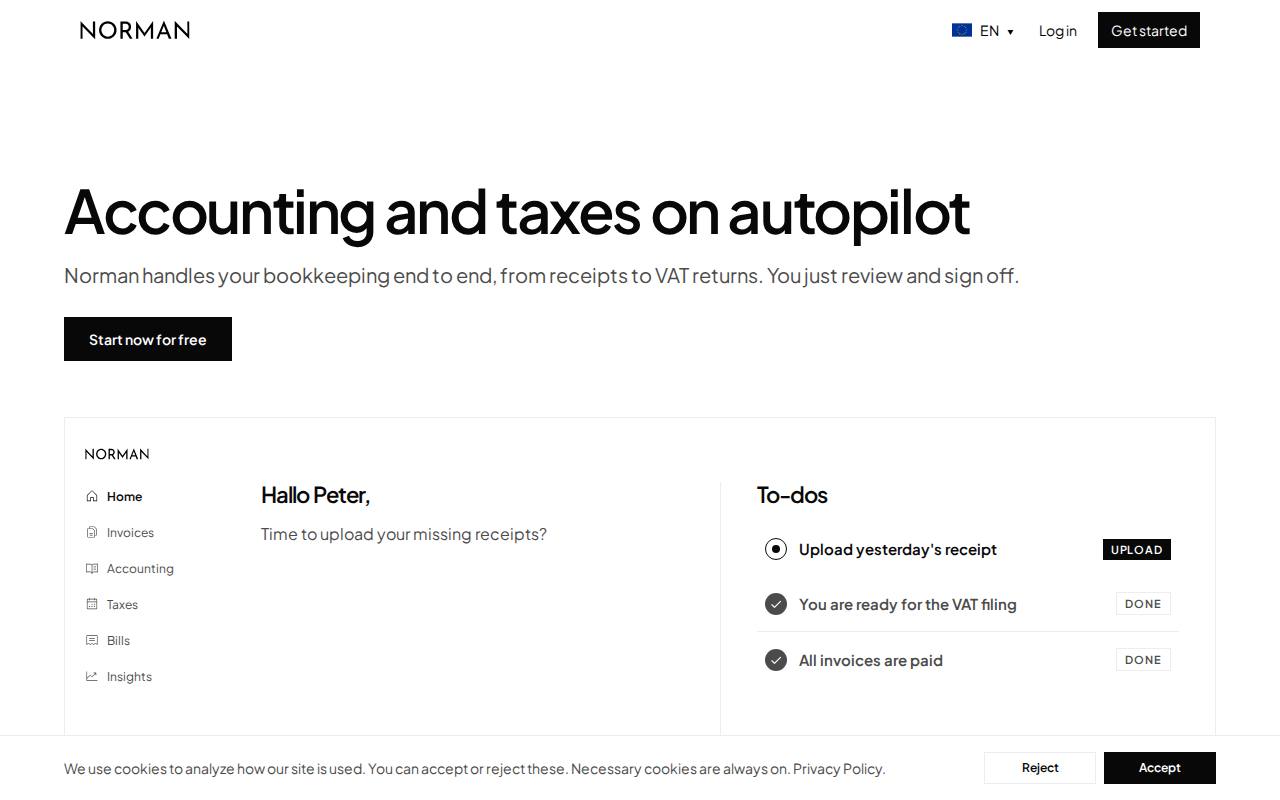 NORMAN

EN ▾ Log in Get started

Accounting and taxes on autopilot

Norman handles your bookkeeping end to end, from receipts to VAT returns. You just review and sign off.

Start now for free

NORMAN

Home
Invoices
Accounting
Taxes
Bills
Insights

Hallo Peter,

Time to upload your missing receipts?

To-dos

Upload yesterday's receipt UPLOAD

You are ready for the VAT filing DONE

All invoices are paid DONE

We use cookies to analyze how our site is used. You can accept or reject these. Necessary cookies are always on. Privacy Policy.

Reject

Accept